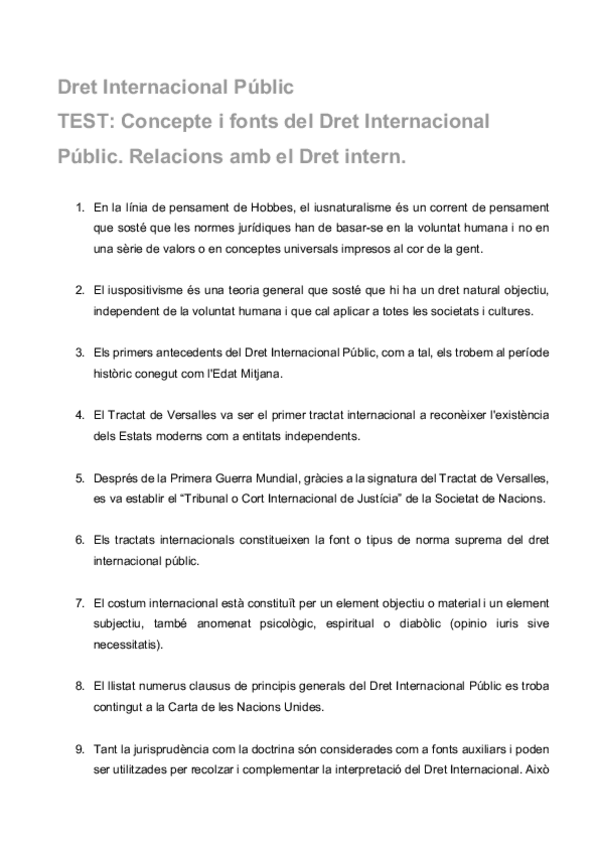 Dret Internacional Públic
TEST: Concepte i fonts del Dret Internacional Públic. Relacions amb el Dret intern.

1. En la línia de pensament de Hobbes, el iusnaturalisme és un corrent de pensament que sosté que les normes jurídiques han de basar-se en la voluntat humana i no en una sèrie de valors o en conceptes universals impresos al cor de la gent.

2. El iuspositivisme és una teoria general que sosté que hi ha un dret natural objectiu, independent de la voluntat humana i que cal aplicar a totes les societats i cultures.

3. Els primers antecedents del Dret Internacional Públic, com a tal, els trobem al període històric conegut com l'Edat Mitjana.

4. El Tractat de Versalles va ser el primer tractat internacional a reconèixer l'existència dels Estats moderns com a entitats independents.

5. Després de la Primera Guerra Mundial, gràcies a la signatura del Tractat de Versalles, es va establir el "Tribunal o Cort Internacional de Justícia" de la Societat de Nacions.

6. Els tractats internacionals constitueixen la font o tipus de norma suprema del dret internacional públic.

7. El costum internacional està constituït per un element objectiu o material i un element subjectiu, també anomenat psicològic, espiritual o diabòlic (opinio iuris sive necessitatis).

8. El llistat numerus clausus de principis generals del Dret Internacional Públic es troba contingut a la Carta de les Nacions Unides.

9. Tant la jurisprudència com la doctrina són considerades com a fonts auxiliars i poden ser utilitzades per recolzar i complementar la interpretació del Dret Internacional. Això